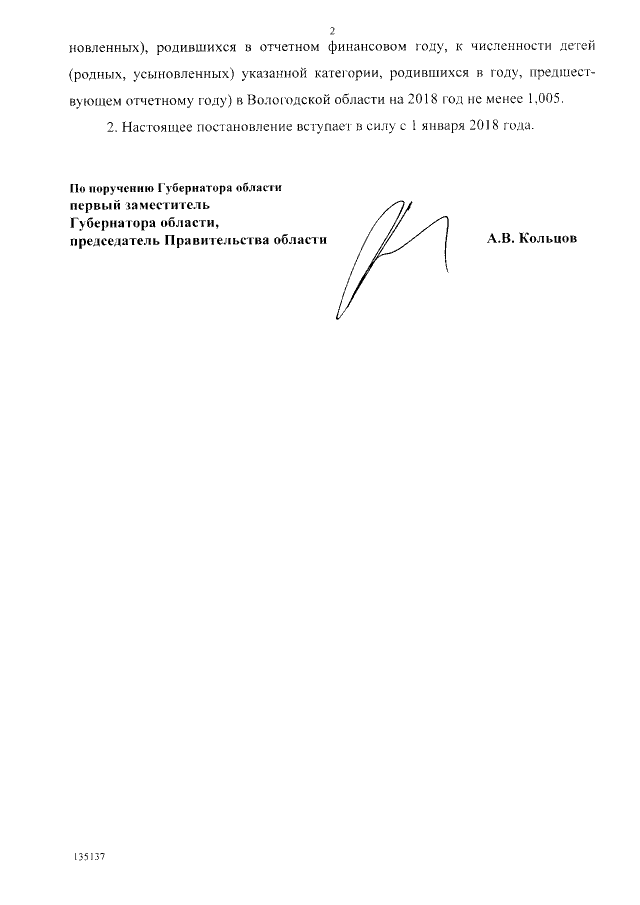 2

новленных), родившихся в отчетном финансовом году, к численности детей (родных, усыновленных) указанной категории, родившихся в году, предшествующем отчетному году) в Вологодской области на 2018 год не менее 1,005.

2. Настоящее постановление вступает в силу с 1 января 2018 года.

По поручению Губернатора области
первый заместитель
Губернатора области,
председатель Правительства области

А.В. Кольцов

135137